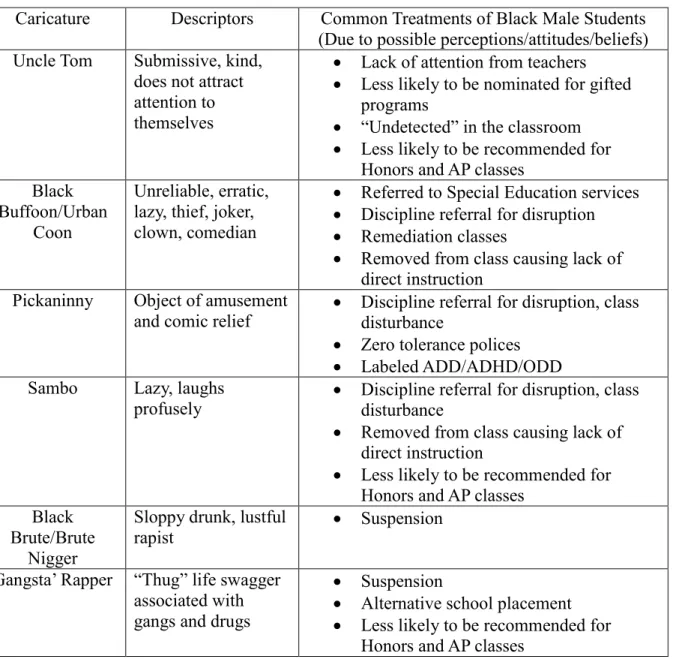 | Caricature | Descriptors | Common Treatments of Black Male Students (Due to possible perceptions/attitudes/beliefs) |
|---|---|---|
| Uncle Tom | Submissive, kind, does not attract attention to themselves | • Lack of attention from teachers • Less likely to be nominated for gifted programs • "Undetected" in the classroom • Less likely to be recommended for Honors and AP classes |
| Black Buffoon/Urban Coon | Unreliable, erratic, lazy, thief, joker, clown, comedian | • Referred to Special Education services • Discipline referral for disruption • Remediation classes • Removed from class causing lack of direct instruction |
| Pickaninny | Object of amusement and comic relief | • Discipline referral for disruption, class disturbance • Zero tolerance polices • Labeled ADD/ADHD/ODD |
| Sambo | Lazy, laughs profusely | • Discipline referral for disruption, class disturbance • Removed from class causing lack of direct instruction • Less likely to be recommended for Honors and AP classes |
| Black Brute/Brute Nigger | Sloppy drunk, lustful rapist | • Suspension |
| Gangsta' Rapper | "Thug" life swagger associated with gangs and drugs | • Suspension • Alternative school placement • Less likely to be recommended for Honors and AP classes |